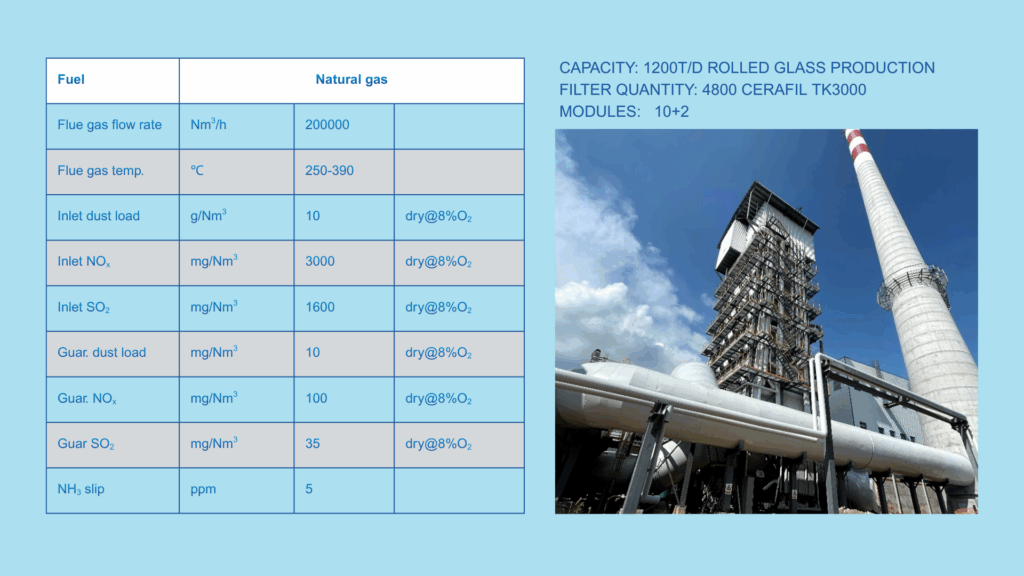 | Fuel | Natural gas | | |
|---|---|---|---|
| Flue gas flow rate | $Nm^3/h$ | 200000 | |
| Flue gas temp. | ℃ | 250-390 | |
| Inlet dust load | $g/Nm^3$ | 10 | dry@8%$O_2$ |
| Inlet $NO_x$ | $mg/Nm^3$ | 3000 | dry@8%$O_2$ |
| Inlet $SO_2$ | $mg/Nm^3$ | 1600 | dry@8%$O_2$ |
| Guar. dust load | $mg/Nm^3$ | 10 | dry@8%$O_2$ |
| Guar. $NO_x$ | $mg/Nm^3$ | 100 | dry@8%$O_2$ |
| Guar $SO_2$ | $mg/Nm^3$ | 35 | dry@8%$O_2$ |
| $NH_3$ slip | ppm | 5 | |

CAPACITY: 1200T/D ROLLED GLASS PRODUCTION
FILTER QUANTITY: 4800 CERAFIL TK3000
MODULES: 10+2